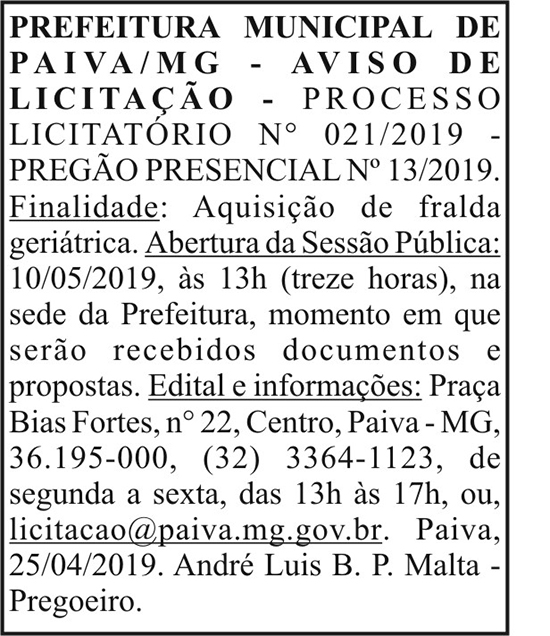 PREFEITURA MUNICIPAL DE PAIVA/MG - AVISO DE LICITAÇÃO - PROCESSO LICITATÓRIO N° 021/2019 - PREGÃO PRESENCIAL Nº 13/2019. Finalidade: Aquisição de fralda geriátrica. Abertura da Sessão Pública: 10/05/2019, às 13h (treze horas), na sede da Prefeitura, momento em que serão recebidos documentos e propostas. Edital e informações: Praça Bias Fortes, n° 22, Centro, Paiva - MG, 36.195-000, (32) 3364-1123, de segunda a sexta, das 13h às 17h, ou, licitacao@paiva.mg.gov.br. Paiva, 25/04/2019. André Luis B. P. Malta - Pregoeiro.